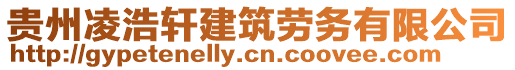 贵州凌浩轩建筑劳务有限公司
http://gypetenelly.cn.coovee.com